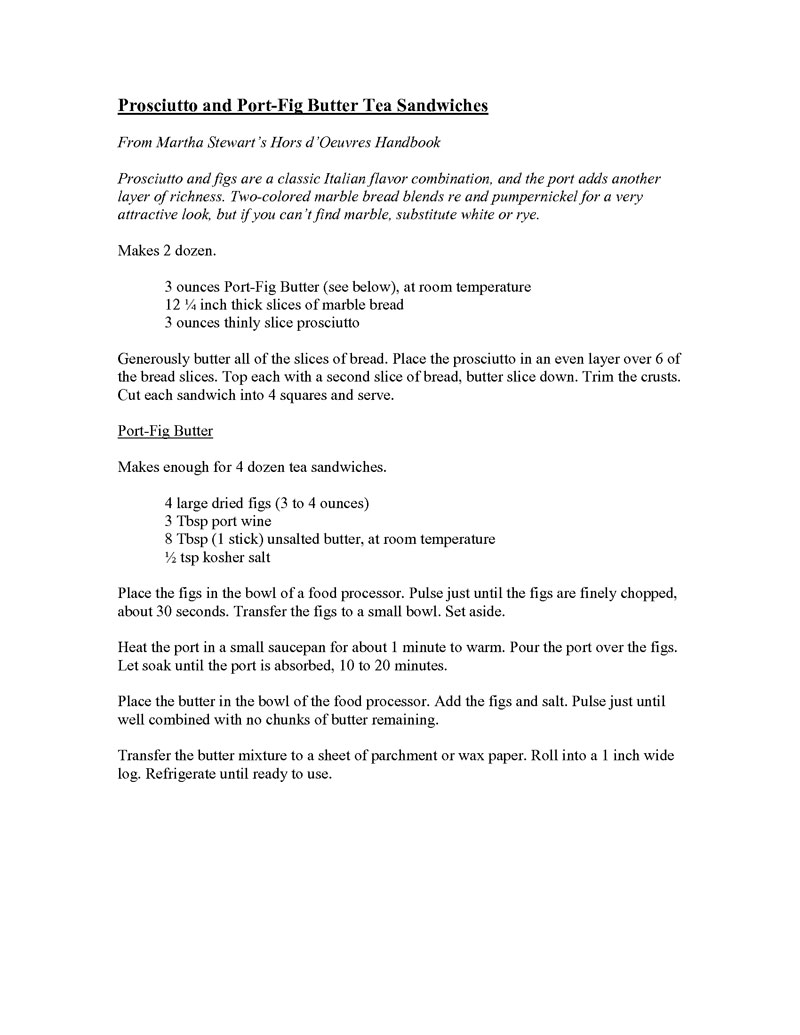 Prosciutto and Port-Fig Butter Tea Sandwiches

From Martha Stewart's Hors d'Oeuvres Handbook

Prosciutto and figs are a classic Italian flavor combination, and the port adds another layer of richness. Two-colored marble bread blends re and pumpernickel for a very attractive look, but if you can't find marble, substitute white or rye.

Makes 2 dozen.

3 ounces Port-Fig Butter (see below), at room temperature
12 ¼ inch thick slices of marble bread
3 ounces thinly slice prosciutto

Generously butter all of the slices of bread. Place the prosciutto in an even layer over 6 of the bread slices. Top each with a second slice of bread, butter slice down. Trim the crusts. Cut each sandwich into 4 squares and serve.

Port-Fig Butter

Makes enough for 4 dozen tea sandwiches.

4 large dried figs (3 to 4 ounces)
3 Tbsp port wine
8 Tbsp (1 stick) unsalted butter, at room temperature
½ tsp kosher salt

Place the figs in the bowl of a food processor. Pulse just until the figs are finely chopped, about 30 seconds. Transfer the figs to a small bowl. Set aside.

Heat the port in a small saucepan for about 1 minute to warm. Pour the port over the figs. Let soak until the port is absorbed, 10 to 20 minutes.

Place the butter in the bowl of the food processor. Add the figs and salt. Pulse just until well combined with no chunks of butter remaining.

Transfer the butter mixture to a sheet of parchment or wax paper. Roll into a 1 inch wide log. Refrigerate until ready to use.